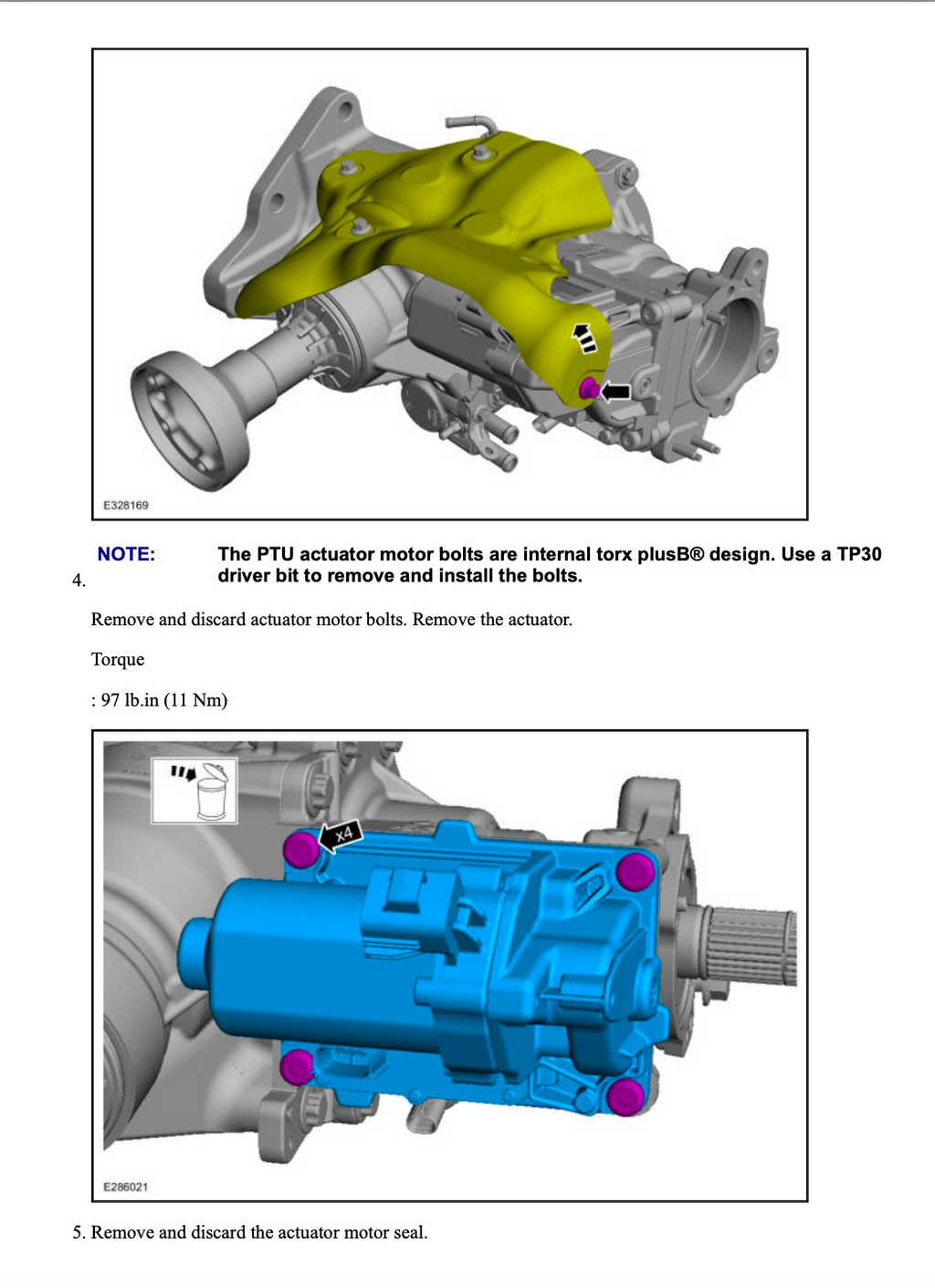 E328169

4.

NOTE: The PTU actuator motor bolts are internal torx plusB® design. Use a TP30 driver bit to remove and install the bolts.

Remove and discard actuator motor bolts. Remove the actuator.

Torque

: 97 lb.in (11 Nm)

x4

E286021

5. Remove and discard the actuator motor seal.